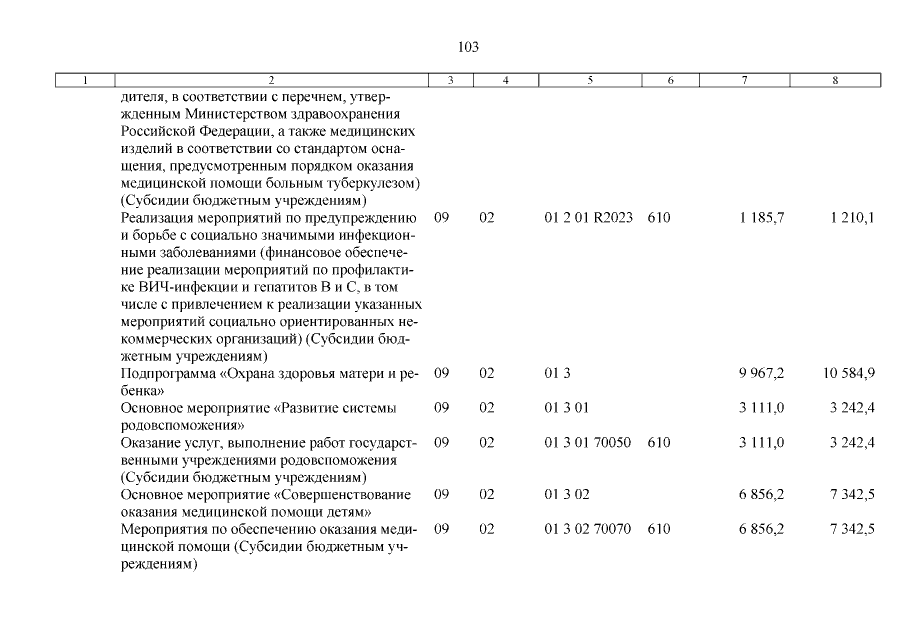 103

| 1 | 2 | 3 | 4 | 5 | 6 | 7 | 8 |
|---|---|---|---|---|---|---|---|
| | дителя, в соответствии с перечнем, утвержденным Министерством здравоохранения Российской Федерации, а также медицинских изделий в соответствии со стандартом оснащения, предусмотренным порядком оказания медицинской помощи больным туберкулезом) (Субсидии бюджетным учреждениям) | | | | | | |
| | Реализация мероприятий по предупреждению и борьбе с социально значимыми инфекционными заболеваниями (финансовое обеспечение реализации мероприятий по профилактике ВИЧ-инфекции и гепатитов В и С, в том числе с привлечением к реализации указанных мероприятий социально ориентированных некоммерческих организаций) (Субсидии бюджетным учреждениям) | 09 | 02 | 01 2 01 R2023 | 610 | 1 185,7 | 1 210,1 |
| | Подпрограмма «Охрана здоровья матери и ребенка» | 09 | 02 | 01 3 | | 9 967,2 | 10 584,9 |
| | Основное мероприятие «Развитие системы родовспоможения» | 09 | 02 | 01 3 01 | | 3 111,0 | 3 242,4 |
| | Оказание услуг, выполнение работ государственными учреждениями родовспоможения (Субсидии бюджетным учреждениям) | 09 | 02 | 01 3 01 70050 | 610 | 3 111,0 | 3 242,4 |
| | Основное мероприятие «Совершенствование оказания медицинской помощи детям» | 09 | 02 | 01 3 02 | | 6 856,2 | 7 342,5 |
| | Мероприятия по обеспечению оказания медицинской помощи (Субсидии бюджетным учреждениям) | 09 | 02 | 01 3 02 70070 | 610 | 6 856,2 | 7 342,5 |